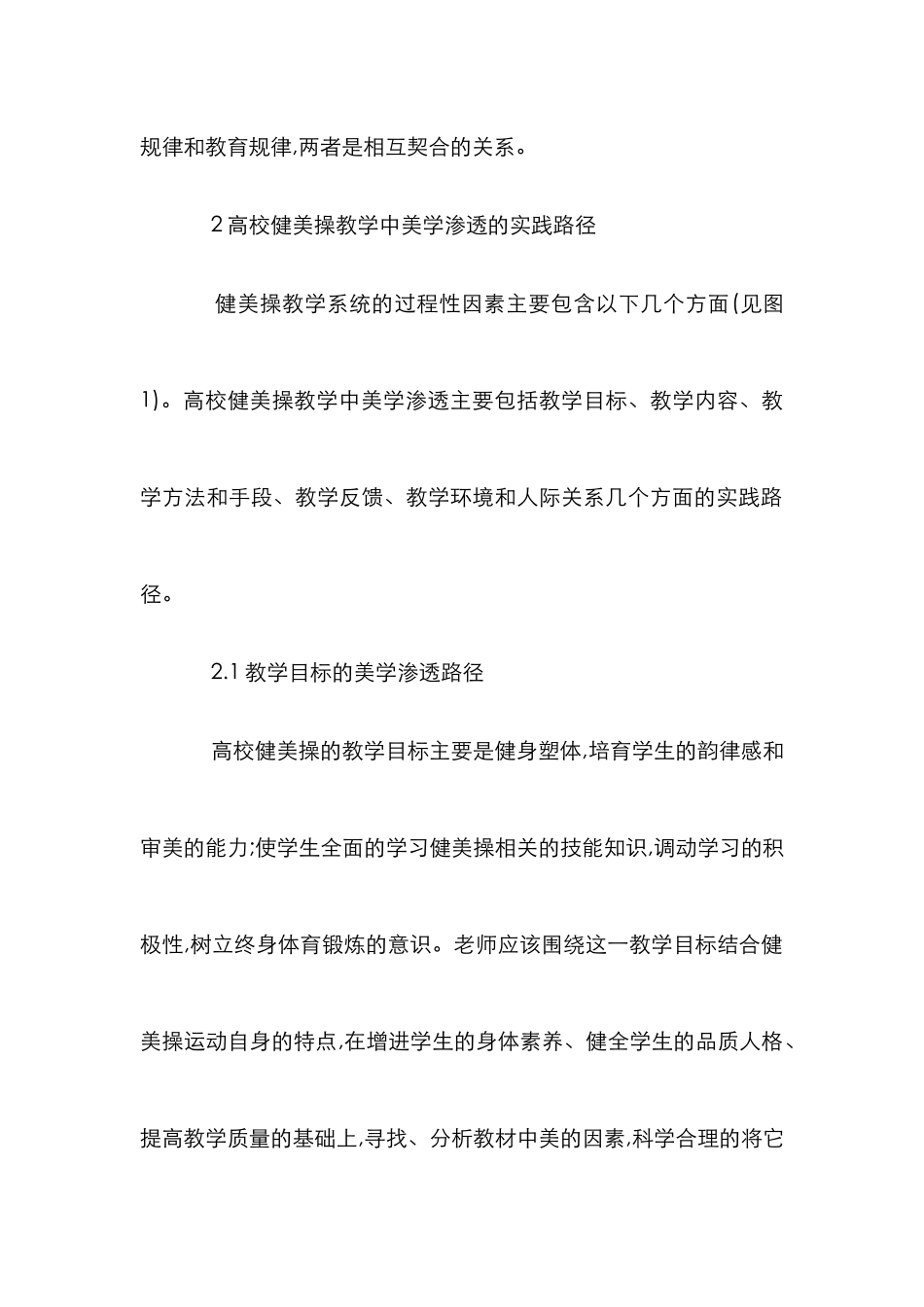 规律和教育规律,两者是相互契合的关系。

2 高校健美操教学中美学渗透的实践路径

健美操教学系统的过程性因素主要包含以下几个方面(见图1)。高校健美操教学中美学渗透主要包括教学目标、教学内容、教学方法和手段、教学反馈、教学环境和人际关系几个方面的实践路径。

2.1 教学目标的美学渗透路径

高校健美操的教学目标主要是健身塑体,培育学生的韵律感和审美的能力;使学生全面的学习健美操相关的技能知识,调动学习的积极性,树立终身体育锻炼的意识。老师应该围绕这一教学目标结合健美操运动自身的特点,在增进学生的身体素养、健全学生的品质人格、提高教学质量的基础上,寻找、分析教材中美的因素,科学合理的将它